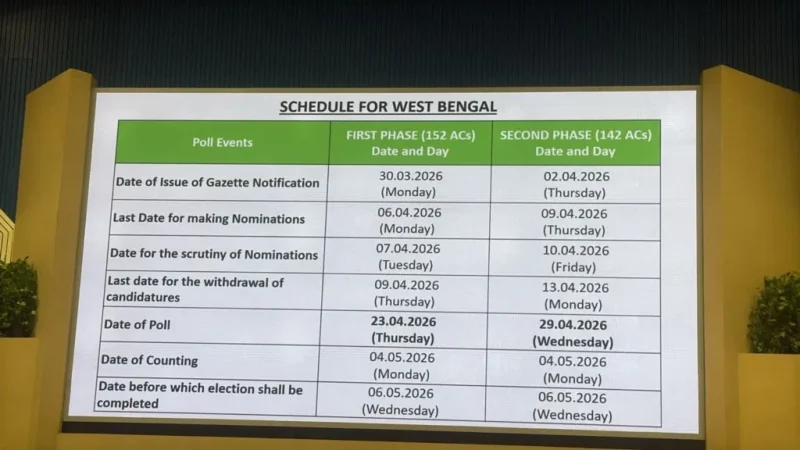 SCHEDULE FOR WEST BENGAL

| Poll Events | FIRST PHASE (152 ACs) Date and Day | SECOND PHASE (142 ACs) Date and Day |
|---|---|---|
| Date of Issue of Gazette Notification | 30.03.2026 (Monday) | 02.04.2026 (Thursday) |
| Last Date for making Nominations | 06.04.2026 (Monday) | 09.04.2026 (Thursday) |
| Date for the scrutiny of Nominations | 07.04.2026 (Tuesday) | 10.04.2026 (Friday) |
| Last date for the withdrawal of candidatures | 09.04.2026 (Thursday) | 13.04.2026 (Monday) |
| Date of Poll | 23.04.2026 (Thursday) | 29.04.2026 (Wednesday) |
| Date of Counting | 04.05.2026 (Monday) | 04.05.2026 (Monday) |
| Date before which election shall be completed | 06.05.2026 (Wednesday) | 06.05.2026 (Wednesday) |